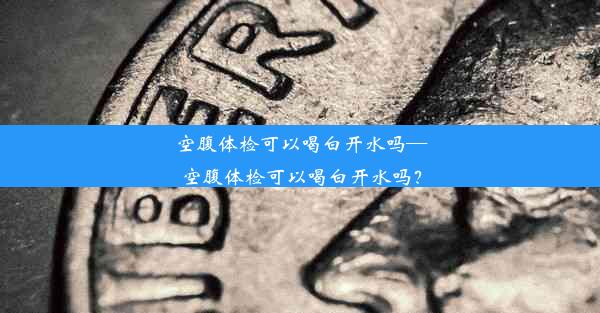 空腹体检可以喝白开水吗—
空腹体检可以喝白开水吗？